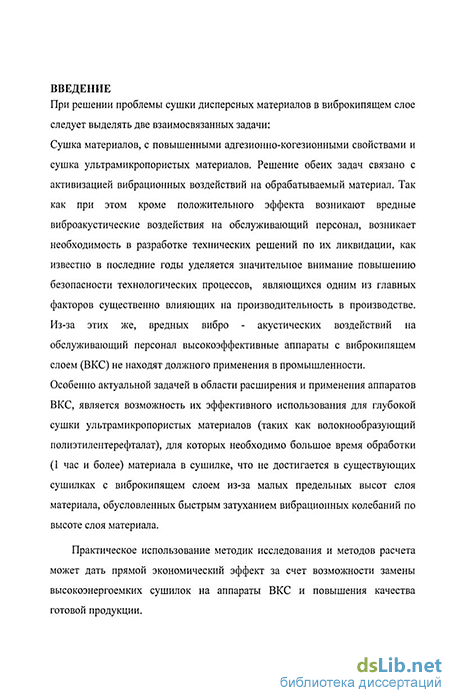 ВВЕДЕНИЕ

При решении проблемы сушки дисперсных материалов в виброкипящем слое следует выделять две взаимосвязанных задачи:

Сушка материалов, с повышенными адгезионно-когезионными свойствами и сушка ультрамикропористых материалов. Решение обеих задач связано с активизацией вибрационных воздействий на обрабатываемый материал. Так как при этом кроме положительного эффекта возникают вредные виброакустические воздействия на обслуживающий персонал, возникает необходимость в разработке технических решений по их ликвидации, как известно в последние годы уделяется значительное внимание повышению безопасности технологических процессов, являющихся одним из главных факторов существенно влияющих на производительность в производстве. Из-за этих же, вредных вибро - акустических воздействий на обслуживающий персонал высокоэффективные аппараты с виброкипящем слоем (ВКС) не находят должного применения в промышленности.

Особенно актуальной задачей в области расширения и применения аппаратов ВКС, является возможность их эффективного использования для глубокой сушки ультрамикропористых материалов (таких как волокнообразующий полиэтилентерефталат), для которых необходимо большое время обработки (1 час и более) материала в сушилке, что не достигается в существующих сушилках с виброкипящем слоем из-за малых предельных высот слоя материала, обусловленных быстрым затуханием вибрационных колебаний по высоте слоя материала.

Практическое использование методик исследования и методов расчета может дать прямой экономический эффект за счет возможности замены высокоэнергоемких сушилок на аппараты ВКС и повышения качества готовой продукции.

dsLib.net
библиотека диссертаций